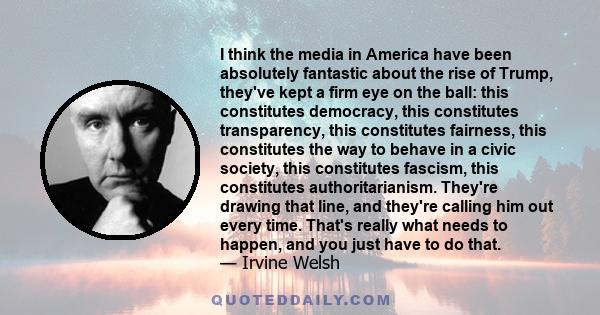 I think the media in America have been absolutely fantastic about the rise of Trump, they've kept a firm eye on the ball: this constitutes democracy, this constitutes transparency, this constitutes fairness, this constitutes the way to behave in a civic society, this constitutes fascism, this constitutes authoritarianism. They're drawing that line, and they're calling him out every time. That's really what needs to happen, and you just have to do that.
— Irvine Welsh

QUOTEDDAILY.COM